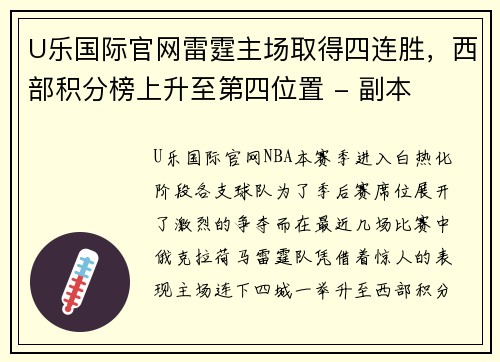 U乐国际官网雷霆主场取得四连胜，西部积分榜上升至第四位置 - 副本

U乐国际官网NBA本赛季进入白热化阶段各支球队为了季后赛席位展开了激烈的争夺而在最近几场比赛中俄克拉荷马雷霆队凭借着惊人的表现主场连下四城一举升至西部积分